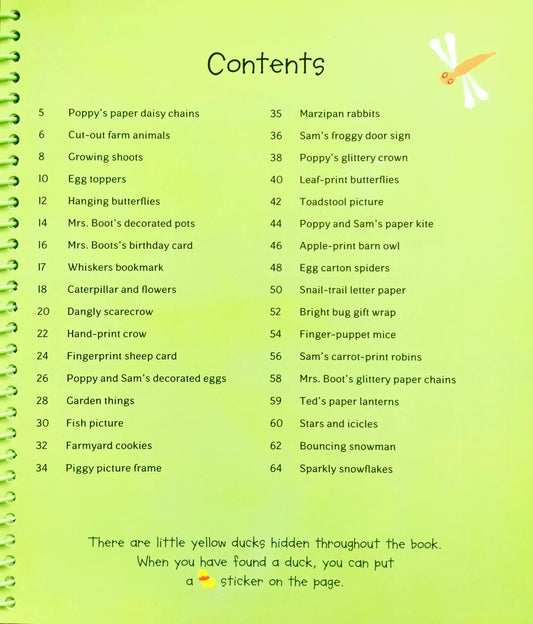 Contents

5 Poppy's paper daisy chains
6 Cut-out farm animals
8 Growing shoots
10 Egg toppers
12 Hanging butterflies
14 Mrs. Boot's decorated pots
16 Mrs. Boots's birthday card
17 Whiskers bookmark
18 Caterpillar and flowers
20 Dangly scarecrow
22 Hand-print crow
24 Fingerprint sheep card
26 Poppy and Sam's decorated eggs
28 Garden things
30 Fish picture
32 Farmyard cookies
34 Piggy picture frame

35 Marzipan rabbits
36 Sam's froggy door sign
38 Poppy's glittery crown
40 Leaf-print butterflies
42 Toadstool picture
44 Poppy and Sam's paper kite
46 Apple-print barn owl
48 Egg carton spiders
50 Snail-trail letter paper
52 Bright bug gift wrap
54 Finger-puppet mice
56 Sam's carrot-print robins
58 Mrs. Boot's glittery paper chains
59 Ted's paper lanterns
60 Stars and icicles
62 Bouncing snowman
64 Sparkly snowflakes

There are little yellow ducks hidden throughout the book. When you have found a duck, you can put a sticker on the page.